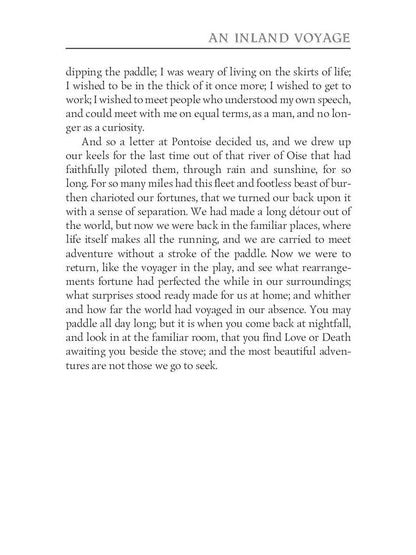 AN INLAND VOYAGE

dipping the paddle; I was weary of living on the skirts of life; I wished to be in the thick of it once more; I wished to get to work; I wished to meet people who understood my own speech, and could meet with me on equal terms, as a man, and no longer as a curiosity.

And so a letter at Pontoise decided us, and we drew up our keels for the last time out of that river of Oise that had faithfully piloted them, through rain and sunshine, for so long. For so many miles had this fleet and footless beast of burthen charioted our fortunes, that we turned our back upon it with a sense of separation. We had made a long détour out of the world, but now we were back in the familiar places, where life itself makes all the running, and we are carried to meet adventure without a stroke of the paddle. Now we were to return, like the voyager in the play, and see what rearrangements fortune had perfected the while in our surroundings; what surprises stood ready made for us at home; and whither and how far the world had voyaged in our absence. You may paddle all day long; but it is when you come back at nightfall, and look in at the familiar room, that you find Love or Death awaiting you beside the stove; and the most beautiful adventures are not those we go to seek.